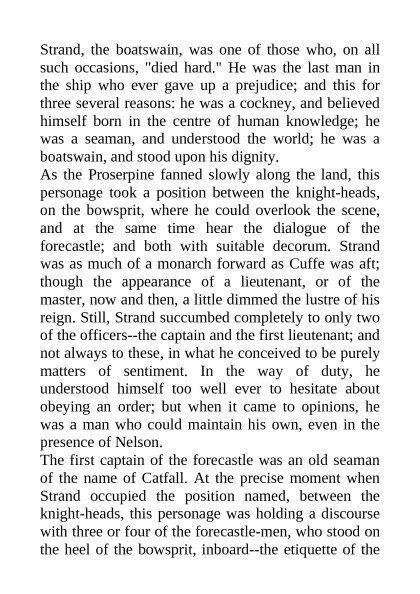 Strand, the boatswain, was one of those who, on all such occasions, "died hard." He was the last man in the ship who ever gave up a prejudice; and this for three several reasons: he was a cockney, and believed himself born in the centre of human knowledge; he was a seaman, and understood the world; he was a boatswain, and stood upon his dignity.
As the Proserpine fanned slowly along the land, this personage took a position between the knight-heads, on the bowsprit, where he could overlook the scene, and at the same time hear the dialogue of the forecastle; and both with suitable decorum. Strand was as much of a monarch forward as Cuffe was aft; though the appearance of a lieutenant, or of the master, now and then, a little dimmed the lustre of his reign. Still, Strand succumbed completely to only two of the officers--the captain and the first lieutenant; and not always to these, in what he conceived to be purely matters of sentiment. In the way of duty, he understood himself too well ever to hesitate about obeying an order; but when it came to opinions, he was a man who could maintain his own, even in the presence of Nelson.
The first captain of the forecastle was an old seaman of the name of Catfall. At the precise moment when Strand occupied the position named, between the knight-heads, this personage was holding a discourse with three or four of the forecastle-men, who stood on the heel of the bowsprit, inboard--the etiquette of the